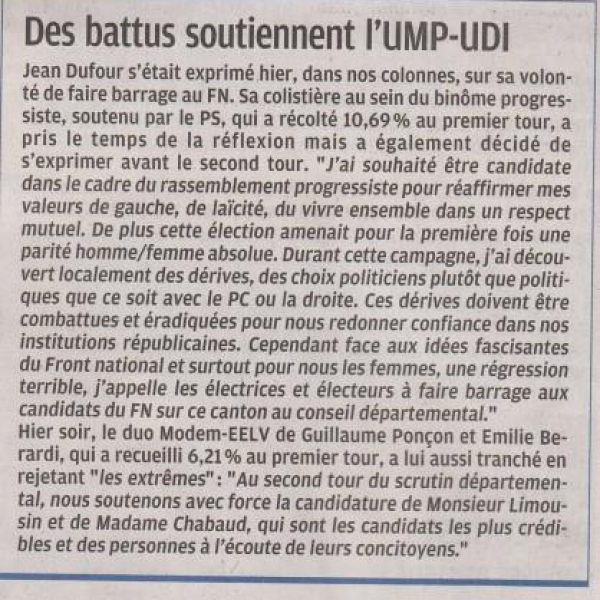 Des battus soutiennent l'UMP-UDI

Jean Dufour s'était exprimé hier, dans nos colonnes, sur sa volonté de faire barrage au FN. Sa colistière au sein du binôme progressiste, soutenu par le PS, qui a récolté 10,69 % au premier tour, a pris le temps de la réflexion mais a également décidé de s'exprimer avant le second tour. "J'ai souhaité être candidate dans le cadre du rassemblement progressiste pour réaffirmer mes valeurs de gauche, de laïcité, du vivre ensemble dans un respect mutuel. De plus cette élection amenait pour la première fois une parité homme/femme absolue. Durant cette campagne, j'ai découvert localement des dérives, des choix politiciens plutôt que politiques que ce soit avec le PC ou la droite. Ces dérives doivent être combattues et éradiquées pour nous redonner confiance dans nos institutions républicaines. Cependant face aux idées fascisantes du Front national et surtout pour nous les femmes, une régression terrible, j'appelle les électrices et électeurs à faire barrage aux candidats du FN sur ce canton au conseil départemental."
Hier soir, le duo Modem-EELV de Guillaume Ponçon et Emilie Berardi, qui a recueilli 6,21 % au premier tour, a lui aussi tranché en rejetant "les extrêmes" : "Au second tour du scrutin départemental, nous soutenons avec force la candidature de Monsieur Limousin et de Madame Chabaud, qui sont les candidats les plus crédibles et des personnes à l'écoute de leurs concitoyens."